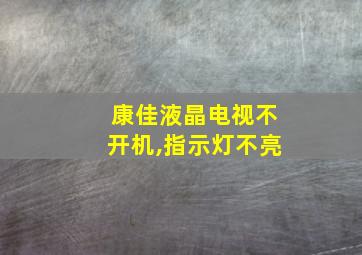 康佳液晶电视不开机,指示灯不亮